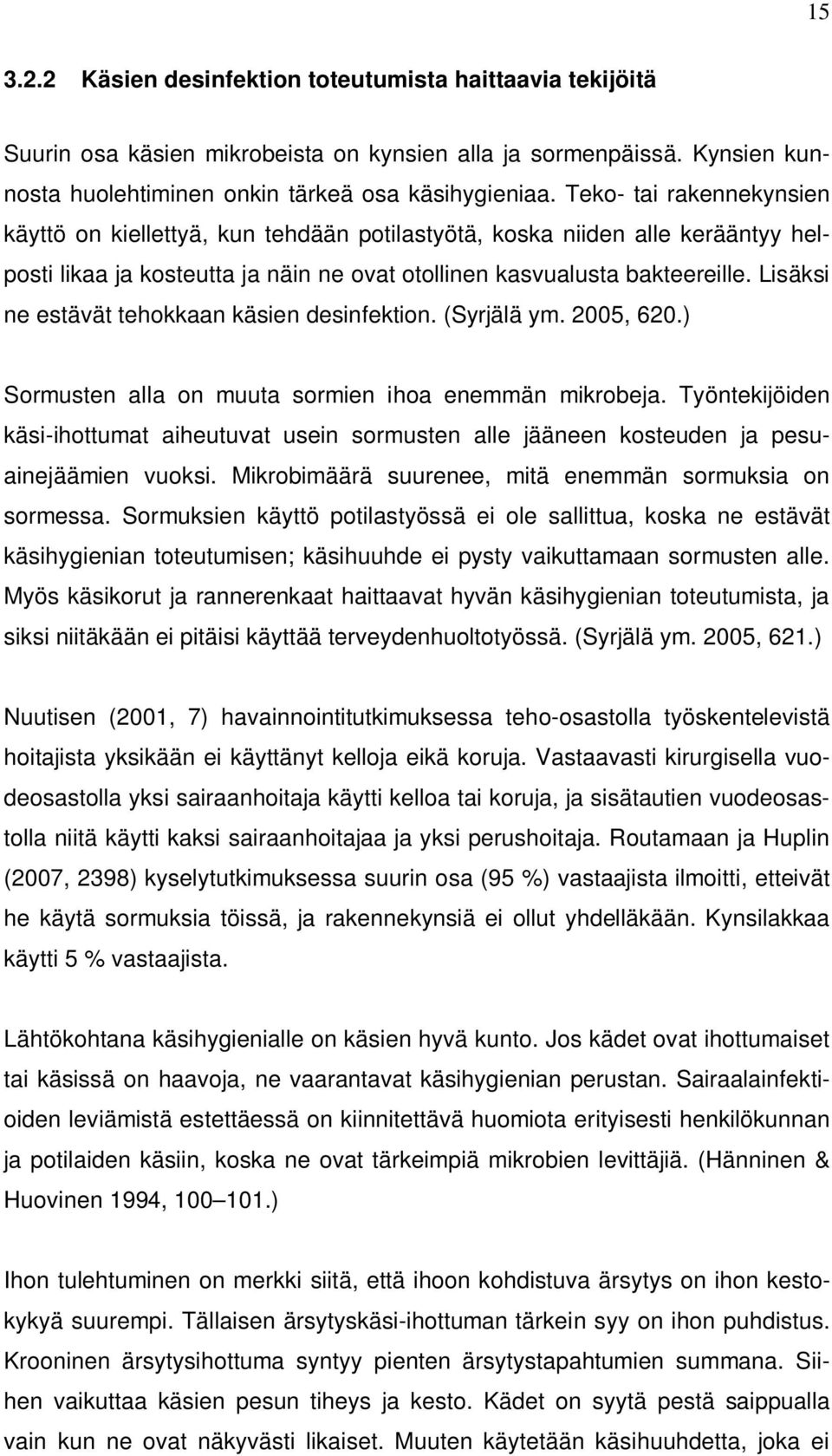 15

3.2.2 Käsien desinfektion toteutumista haittaavia tekijöitä

Suurin osa käsien mikrobeista on kynsien alla ja sormenpäissä. Kynsien kunnosta huolehtiminen onkin tärkeä osa käsihygieniaa. Teko- tai rakennekynsien käyttö on kiellettyä, kun tehdään potilastyötä, koska niiden alle kerääntyy helposti likaa ja kosteutta ja näin ne ovat otollinen kasvualusta bakteereille. Lisäksi ne estävät tehokkaan käsien desinfektion. (Syrjälä ym. 2005, 620.)

Sormusten alla on muuta sormien ihoa enemmän mikrobeja. Työntekijöiden käsi-ihottumat aiheutuvat usein sormusten alle jääneen kosteuden ja pesuainejäämien vuoksi. Mikrobimäärä suurenee, mitä enemmän sormuksia on sormessa. Sormuksien käyttö potilastyössä ei ole sallittua, koska ne estävät käsihygienian toteutumisen; käsihuuhde ei pysty vaikuttamaan sormusten alle. Myös käsikorut ja rannerenkaat haittaavat hyvän käsihygienian toteutumista, ja siksi niitäkään ei pitäisi käyttää terveydenhuoltotyössä. (Syrjälä ym. 2005, 621.)

Nuutisen (2001, 7) havainnointitutkimuksessa teho-osastolla työskentelevistä hoitajista yksikään ei käyttänyt kelloja eikä koruja. Vastaavasti kirurgisella vuodeosastolla yksi sairaanhoitaja käytti kelloa tai koruja, ja sisätautien vuodeosastolla niitä käytti kaksi sairaanhoitajaa ja yksi perushoitaja. Routamaan ja Huplin (2007, 2398) kyselytutkimuksessa suurin osa (95 %) vastaajista ilmoitti, etteivät he käytä sormuksia töissä, ja rakennekynsiä ei ollut yhdelläkään. Kynsilakkaa käytti 5 % vastaajista.

Lähtökohtana käsihygienialle on käsien hyvä kunto. Jos kädet ovat ihottumaiset tai käsissä on haavoja, ne vaarantavat käsihygienian perustan. Sairaalainfektioiden leviämistä estettäessä on kiinnitettävä huomiota erityisesti henkilökunnan ja potilaiden käsiin, koska ne ovat tärkeimpiä mikrobien levittäjiä. (Hänninen & Huovinen 1994, 100–101.)

Ihon tulehtuminen on merkki siitä, että ihoon kohdistuva ärsytys on ihon kestokykyä suurempi. Tällaisen ärsytyskäsi-ihottuman tärkein syy on ihon puhdistus. Krooninen ärsytysihottuma syntyy pienten ärsytystapahtumien summana. Siihen vaikuttaa käsien pesun tiheys ja kesto. Kädet on syytä pestä saippualla vain kun ne ovat näkyvästi likaiset. Muuten käytetään käsihuuhdetta, joka ei